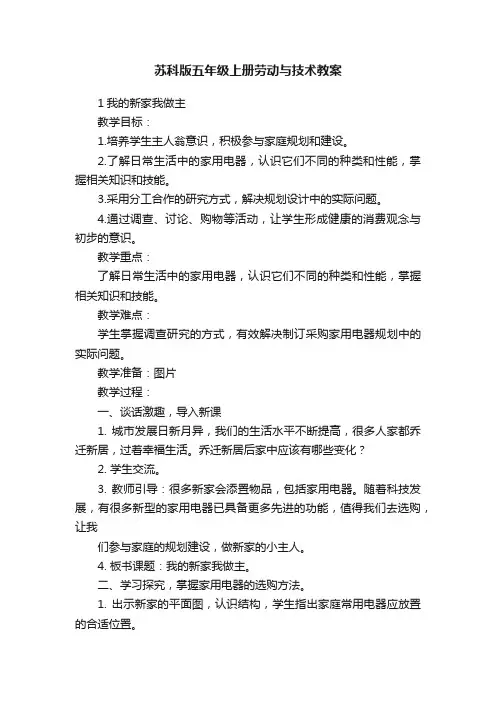 苏科版五年级上册劳动与技术教案

1 我的新家我做主

教学目标：

1.培养学生主人翁意识，积极参与家庭规划和建设。

2.了解日常生活中的家用电器，认识它们不同的种类和性能，掌握相关知识和技能。

3.采用分工合作的研究方式，解决规划设计中的实际问题。

4.通过调查、讨论、购物等活动，让学生形成健康的消费观念与初步的意识。

教学重点：

了解日常生活中的家用电器，认识它们不同的种类和性能，掌握相关知识和技能。

教学难点：

学生掌握调查研究的方式，有效解决制订采购家用电器规划中的实际问题。

教学准备：图片

教学过程：

一、谈话激趣，导入新课

1. 城市发展日新月异，我们的生活水平不断提高，很多人家都乔迁新居，过着幸福生活。乔迁新居后家中应该有哪些变化？

2. 学生交流。

3. 教师引导：很多新家会添置物品，包括家用电器。随着科技发展，有很多新型的家用电器已具备更多先进的功能，值得我们去选购，让我

们参与家庭的规划建设，做新家的小主人。

4. 板书课题：我的新家我做主。

二、学习探究，掌握家用电器的选购方法。

1. 出示新家的平面图，认识结构，学生指出家庭常用电器应放置的合适位置。